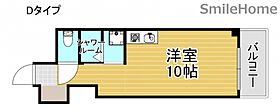 Dタイプ

SmileHome

シャワールーム

洋室
10帖

バルコニー